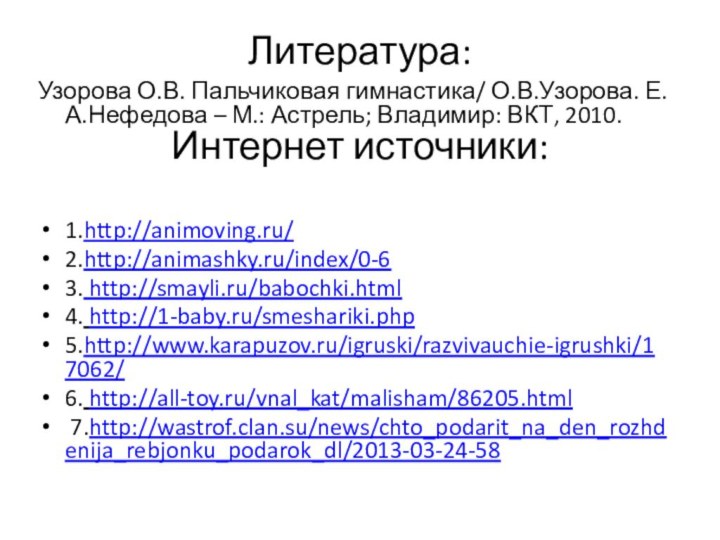 Литература:

Узорова О.В. Пальчиковая гимнастика/ О.В.Узорова. Е. А.Нефедова – М.: Астрель; Владимир: ВКТ, 2010.

Интернет источники:

- 1.http://animoving.ru/
- 2.http://animashky.ru/index/0-6
- 3. http://smayli.ru/babochki.html
- 4. http://1-baby.ru/smeshariki.php
- 5.http://www.karapuzov.ru/igruski/razvivauchie-igrushki/17062/
- 6. http://all-toy.ru/vnal_kat/malisham/86205.html
- 7.http://wastrof.clan.su/news/chto_podarit_na_den_rozhdenija_rebjonku_podarok_dl/2013-03-24-58